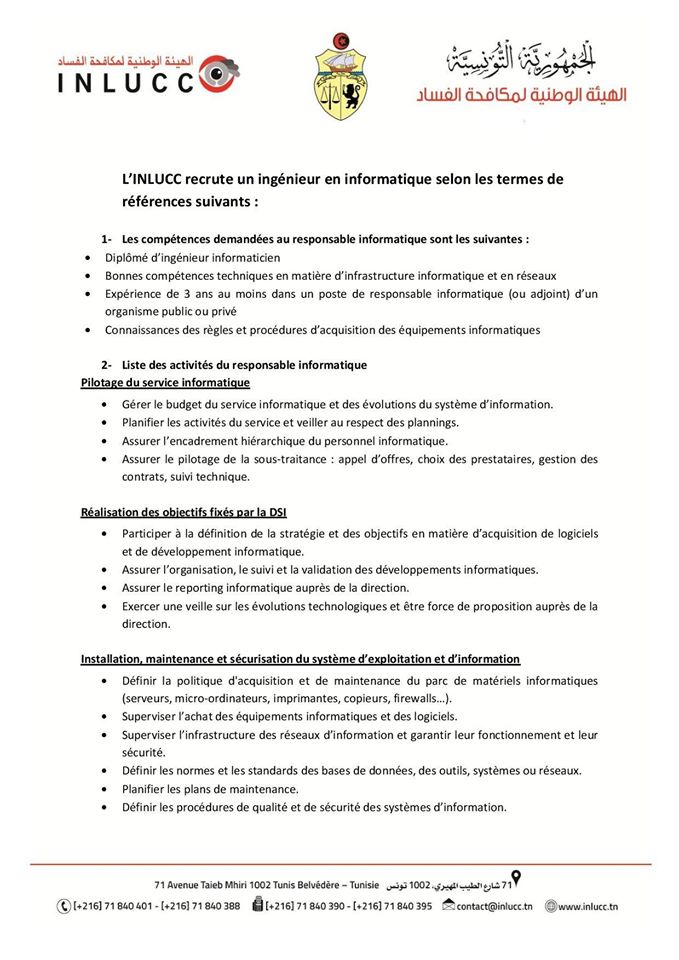 الهيئة الوطنية لمكافحة الفساد
INLUCC

الجمهورية التونسية
الهيئة الوطنية لمكافحة الفساد

L'INLUCC recrute un ingénieur en informatique selon les termes de références suivants :

1- Les compétences demandées au responsable informatique sont les suivantes :
• Diplômé d'ingénieur informaticien
• Bonnes compétences techniques en matière d'infrastructure informatique et en réseaux
• Expérience de 3 ans au moins dans un poste de responsable informatique (ou adjoint) d'un organisme public ou privé
• Connaissances des règles et procédures d'acquisition des équipements informatiques

2- Liste des activités du responsable informatique
Pilotage du service informatique
• Gérer le budget du service informatique et des évolutions du système d'information.
• Planifier les activités du service et veiller au respect des plannings.
• Assurer l'encadrement hiérarchique du personnel informatique.
• Assurer le pilotage de la sous-traitance : appel d'offres, choix des prestataires, gestion des contrats, suivi technique.

Réalisation des objectifs fixés par la DSI
• Participer à la définition de la stratégie et des objectifs en matière d'acquisition de logiciels et de développement informatique.
• Assurer l'organisation, le suivi et la validation des développements informatiques.
• Assurer le reporting informatique auprès de la direction.
• Exercer une veille sur les évolutions technologiques et être force de proposition auprès de la direction.

Installation, maintenance et sécurisation du système d'exploitation et d'information
• Définir la politique d'acquisition et de maintenance du parc de matériels informatiques (serveurs, micro-ordinateurs, imprimantes, copieurs, firewalls…).
• Superviser l'achat des équipements informatiques et des logiciels.
• Superviser l'infrastructure des réseaux d'information et garantir leur fonctionnement et leur sécurité.
• Définir les normes et les standards des bases de données, des outils, systèmes ou réseaux.
• Planifier les plans de maintenance.
• Définir les procédures de qualité et de sécurité des systèmes d'information.

71 Avenue Taieb Mhiri 1002 Tunis Belvédère – Tunisie 71 شارع الطيب المهيري، 1002 تونس
[+216] 71 840 401 - [+216] 71 840 388 [+216] 71 840 390 - [+216] 71 840 395 contact@inlucc.tn www.inlucc.tn